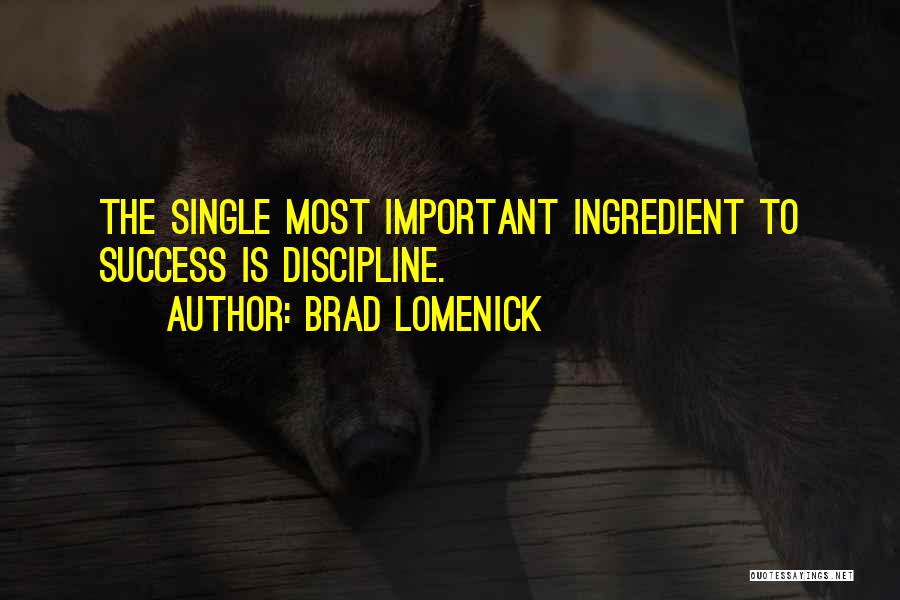 THE SINGLE MOST IMPORTANT INGREDIENT TO SUCCESS IS DISCIPLINE.

AUTHOR: BRAD LOMENICK

QUOTESSAYINGS.NET